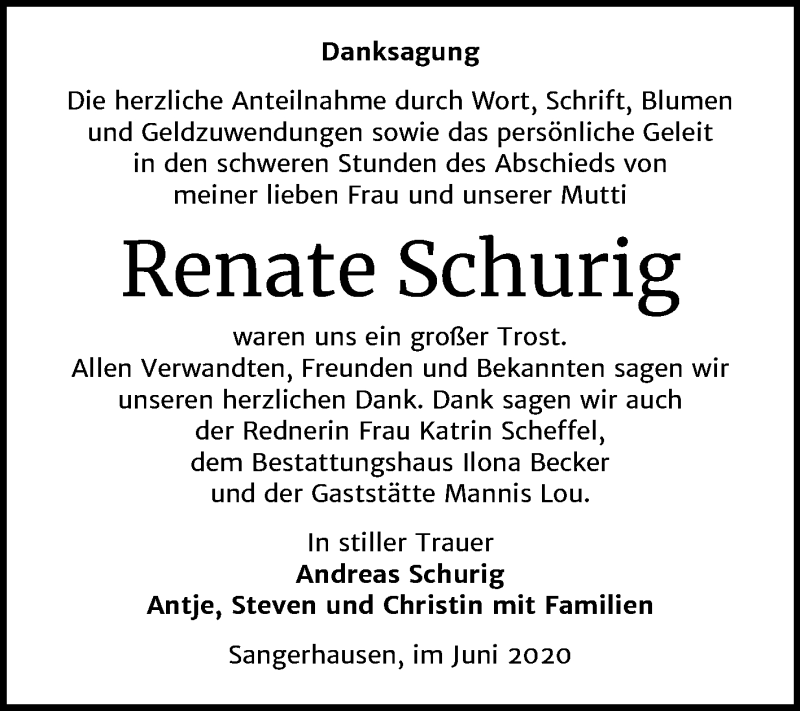 Danksagung

Die herzliche Anteilnahme durch Wort, Schrift, Blumen und Geldzuwendungen sowie das persönliche Geleit in den schweren Stunden des Abschieds von meiner lieben Frau und unserer Mutti

Renate Schurig

waren uns ein großer Trost.
Allen Verwandten, Freunden und Bekannten sagen wir unseren herzlichen Dank. Dank sagen wir auch der Rednerin Frau Katrin Scheffel, dem Bestattungshaus Ilona Becker und der Gaststätte Mannis Lou.

In stiller Trauer
Andreas Schurig
Antje, Steven und Christin mit Familien

Sangerhausen, im Juni 2020